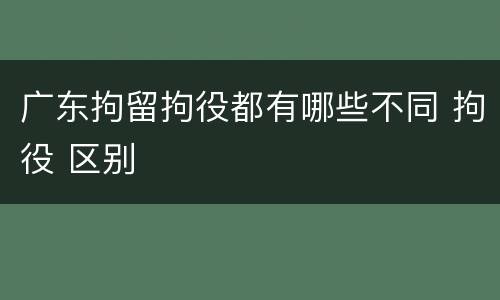 广东拘留拘役都有哪些不同 拘役 区别